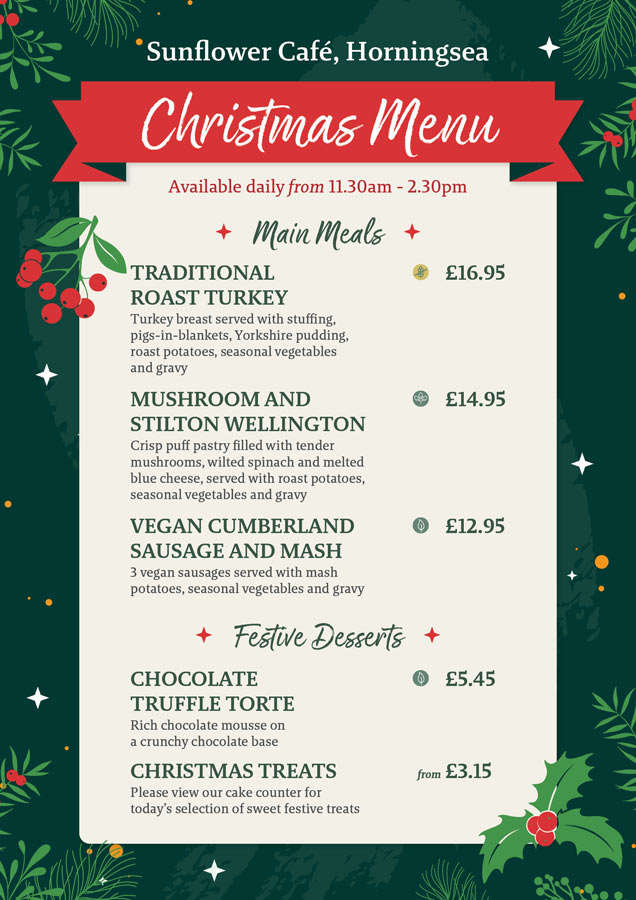 Sunflower Café, Horningsea

Christmas Menu

Available daily from 11.30am - 2.30pm

Main Meals

TRADITIONAL ROAST TURKEY £16.95

Turkey breast served with stuffing, pigs-in-blankets, Yorkshire pudding, roast potatoes, seasonal vegetables and gravy

MUSHROOM AND STILTON WELLINGTON £14.95

Crisp puff pastry filled with tender mushrooms, wilted spinach and melted blue cheese, served with roast potatoes, seasonal vegetables and gravy

VEGAN CUMBERLAND SAUSAGE AND MASH £12.95

3 vegan sausages served with mash potatoes, seasonal vegetables and gravy

Festive Desserts

CHOCOLATE TRUFFLE TORTE £5.45

Rich chocolate mousse on a crunchy chocolate base

CHRISTMAS TREATS from £3.15

Please view our cake counter for today's selection of sweet festive treats